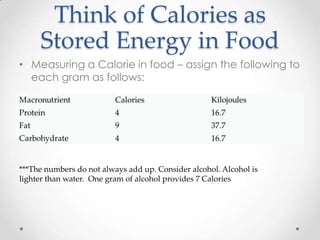 Think of Calories as Stored Energy in Food

• Measuring a Calorie in food – assign the following to each gram as follows:

| Macronutrient | Calories | Kilojoules |
|---|---|---|
| Protein | 4 | 16.7 |
| Fat | 9 | 37.7 |
| Carbohydrate | 4 | 16.7 |

***The numbers do not always add up. Consider alcohol. Alcohol is lighter than water. One gram of alcohol provides 7 Calories